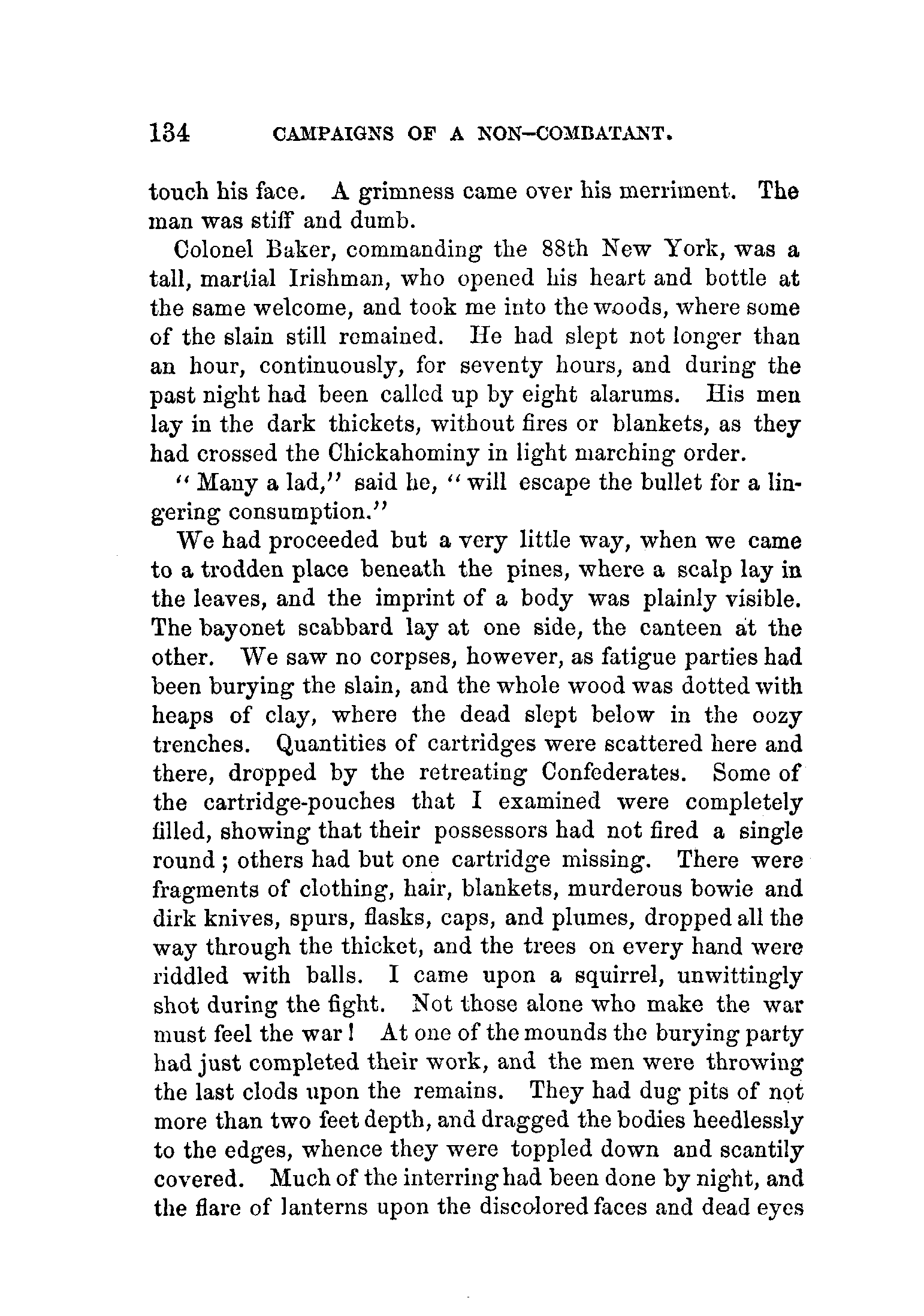 134 CAMPAIGNS OF A NON-COMBATANT.

touch his face. A grimness came over his merriment. The man was stiff and dumb.

Colonel Baker, commanding the 88th New York, was a tall, martial Irishman, who opened his heart and bottle at the same welcome, and took me into the woods, where some of the slain still remained. He had slept not longer than an hour, continuously, for seventy hours, and during the past night had been called up by eight alarums. His men lay in the dark thickets, without fires or blankets, as they had crossed the Chickahominy in light marching order.

"Many a lad," said he, "will escape the bullet for a lingering consumption."

We had proceeded but a very little way, when we came to a trodden place beneath the pines, where a scalp lay in the leaves, and the imprint of a body was plainly visible. The bayonet scabbard lay at one side, the canteen at the other. We saw no corpses, however, as fatigue parties had been burying the slain, and the whole wood was dotted with heaps of clay, where the dead slept below in the oozy trenches. Quantities of cartridges were scattered here and there, dropped by the retreating Confederates. Some of the cartridge-pouches that I examined were completely filled, showing that their possessors had not fired a single round; others had but one cartridge missing. There were fragments of clothing, hair, blankets, murderous bowie and dirk knives, spurs, flasks, caps, and plumes, dropped all the way through the thicket, and the trees on every hand were riddled with balls. I came upon a squirrel, unwittingly shot during the fight. Not those alone who make the war must feel the war! At one of the mounds the burying party had just completed their work, and the men were throwing the last clods upon the remains. They had dug pits of not more than two feet depth, and dragged the bodies heedlessly to the edges, whence they were toppled down and scantily covered. Much of the interring had been done by night, and the flare of lanterns upon the discolored faces and dead eyes